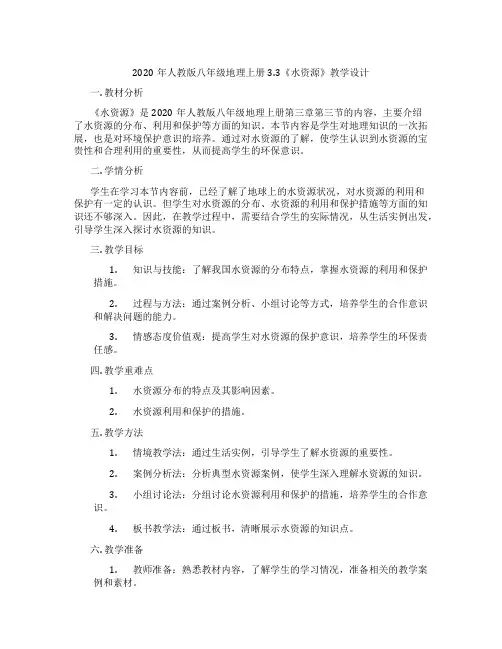 2020 年人教版八年级地理上册 3.3《水资源》教学设计

一. 教材分析

《水资源》是 2020 年人教版八年级地理上册第三章第三节的内容，主要介绍了水资源的分布、利用和保护等方面的知识。本节内容是学生对地理知识的一次拓展，也是对环境保护意识的培养。通过对水资源的了解，使学生认识到水资源的宝贵性和合理利用的重要性，从而提高学生的环保意识。

二. 学情分析

学生在学习本节内容前，已经了解了地球上的水资源状况，对水资源的利用和保护有一定的认识。但学生对水资源的分布、水资源的利用和保护措施等方面的知识还不够深入。因此，在教学过程中，需要结合学生的实际情况，从生活实例出发，引导学生深入探讨水资源的知识。

三. 教学目标

1. 知识与技能：了解我国水资源的分布特点，掌握水资源的利用和保护措施。

2. 过程与方法：通过案例分析、小组讨论等方式，培养学生的合作意识和解决问题的能力。

3. 情感态度价值观：提高学生对水资源的保护意识，培养学生的环保责任感。

四. 教学重难点

1. 水资源分布的特点及其影响因素。

2. 水资源利用和保护的措施。

五. 教学方法

1. 情境教学法：通过生活实例，引导学生了解水资源的重要性。

2. 案例分析法：分析典型水资源案例，使学生深入理解水资源的知识。

3. 小组讨论法：分组讨论水资源利用和保护的措施，培养学生的合作意识。

4. 板书教学法：通过板书，清晰展示水资源的知识点。

六. 教学准备

1. 教师准备：熟悉教材内容，了解学生的学习情况，准备相关的教学案例和素材。